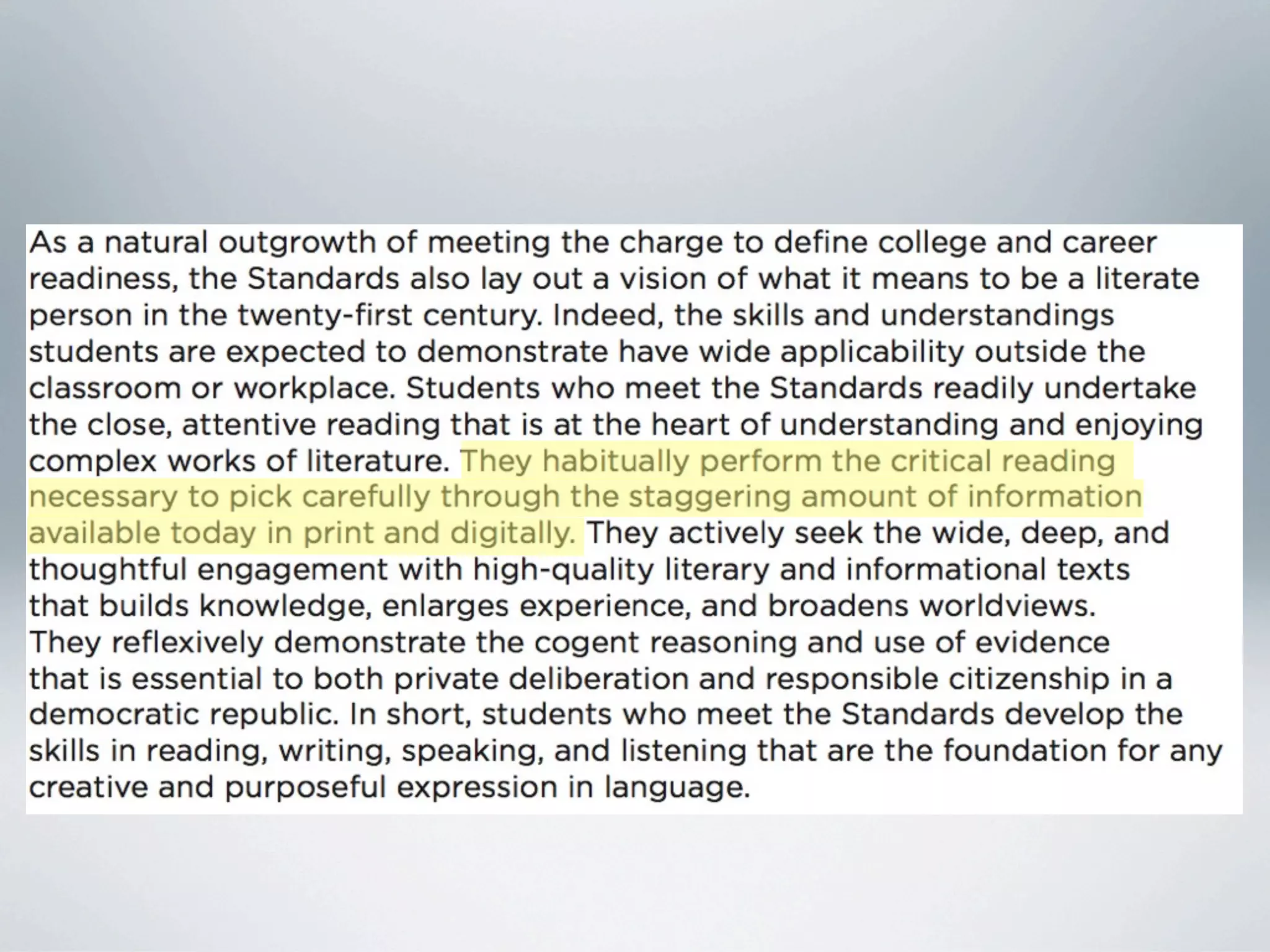 As a natural outgrowth of meeting the charge to define college and career readiness, the Standards also lay out a vision of what it means to be a literate person in the twenty-first century. Indeed, the skills and understandings students are expected to demonstrate have wide applicability outside the classroom or workplace. Students who meet the Standards readily undertake the close, attentive reading that is at the heart of understanding and enjoying complex works of literature. They habitually perform the critical reading necessary to pick carefully through the staggering amount of information available today in print and digitally. They actively seek the wide, deep, and thoughtful engagement with high-quality literary and informational texts that builds knowledge, enlarges experience, and broadens worldviews. They reflexively demonstrate the cogent reasoning and use of evidence that is essential to both private deliberation and responsible citizenship in a democratic republic. In short, students who meet the Standards develop the skills in reading, writing, speaking, and listening that are the foundation for any creative and purposeful expression in language.